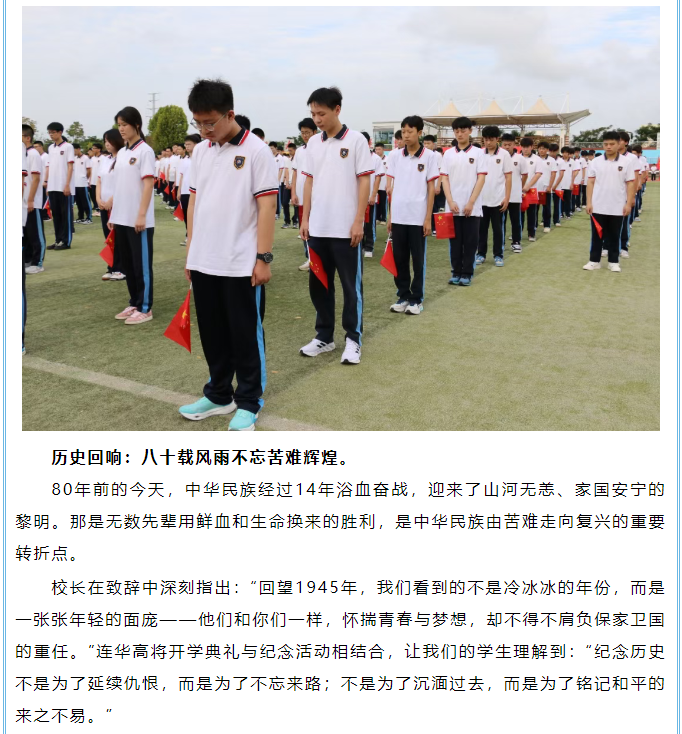 历史回响：八十载风雨不忘苦难辉煌。

80年前的今天，中华民族经过14年浴血奋战，迎来了山河无恙、家国安宁的黎明。那是无数先辈用鲜血和生命换来的胜利，是中华民族由苦难走向复兴的重要转折点。

校长在致辞中深刻指出：“回望1945年，我们看到的不是冷冰冰的年份，而是一张张年轻的面庞——他们和你们一样，怀揣青春与梦想，却不得不肩负保家卫国的重任。”连华高将开学典礼与纪念活动相结合，让我们的学生理解到：“纪念历史不是为了延续仇恨，而是为了不忘来路；不是为了沉湎过去，而是为了铭记和平的来之不易。”